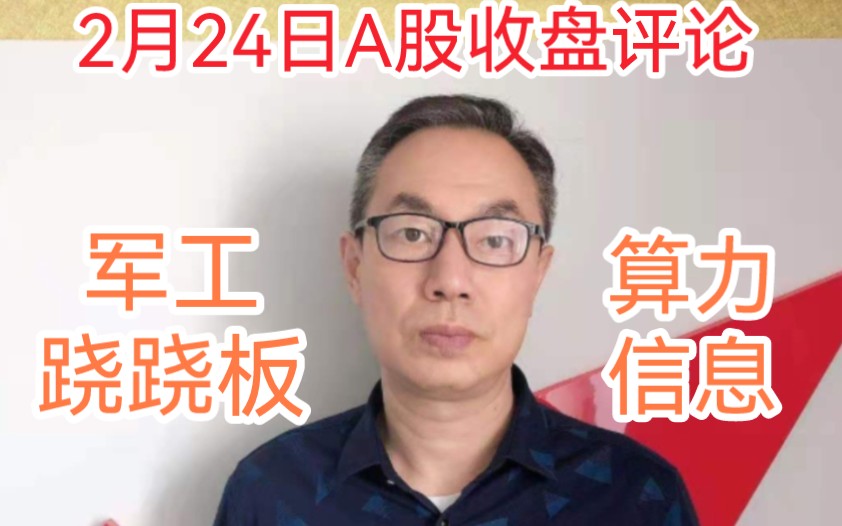 2月24日A股收盘评论

军工
跷跷板

算力
信息